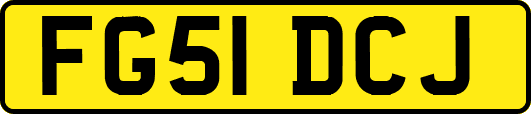 FG51 DCJ